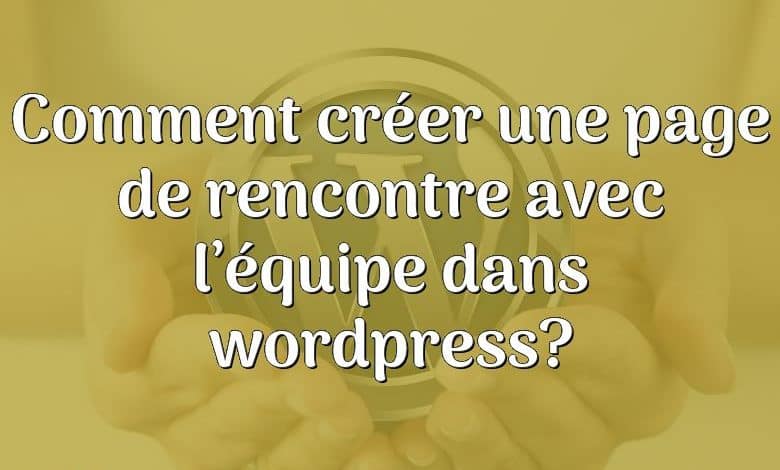 Comment créer une page de rencontre avec l’équipe dans wordpress?